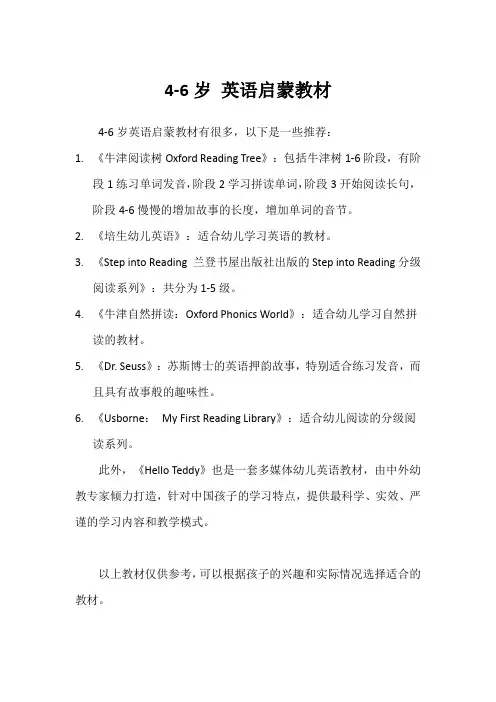 4-6 岁 英语启蒙教材

4-6 岁英语启蒙教材有很多，以下是一些推荐：

1. 《牛津阅读树 Oxford Reading Tree》：包括牛津树 1-6 阶段，有阶段 1 练习单词发音，阶段 2 学习拼读单词，阶段 3 开始阅读长句，阶段 4-6 慢慢的增加故事的长度，增加单词的音节。

2. 《培生幼儿英语》：适合幼儿学习英语的教材。

3. 《Step into Reading 兰登书屋出版社出版的 Step into Reading 分级阅读系列》：共分为 1-5 级。

4. 《牛津自然拼读：Oxford Phonics World》：适合幼儿学习自然拼读的教材。

5. 《Dr. Seuss》：苏斯博士的英语押韵故事，特别适合练习发音，而且具有故事般的趣味性。

6. 《Usborne： My First Reading Library》：适合幼儿阅读的分级阅读系列。

此外，《Hello Teddy》也是一套多媒体幼儿英语教材，由中外幼教专家倾力打造，针对中国孩子的学习特点，提供最科学、实效、严谨的学习内容和教学模式。

以上教材仅供参考，可以根据孩子的兴趣和实际情况选择适合的教材。